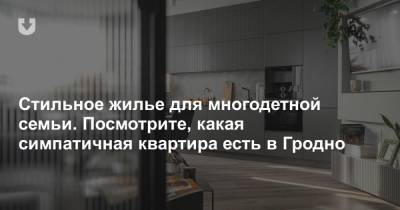 Стильное жилье для многодетной семьи. Посмотрите, какая симпатичная квартира есть в Гродно